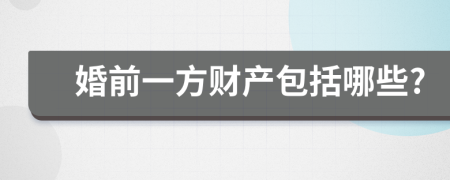 婚前一方财产包括哪些?